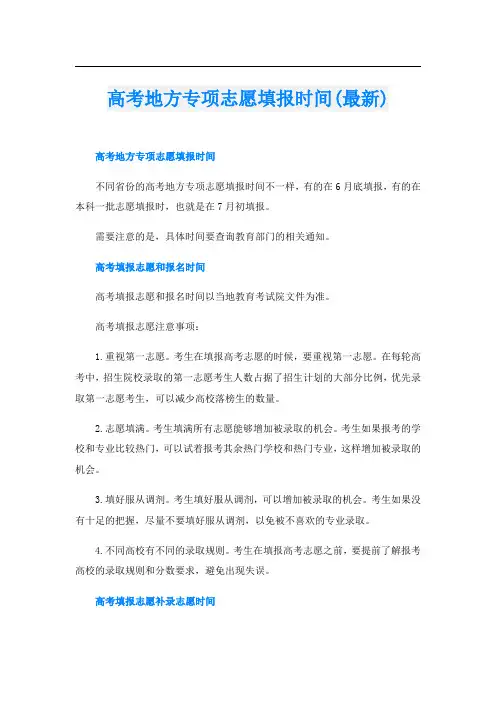 高考地方专项志愿填报时间(最新)

高考地方专项志愿填报时间

不同省份的高考地方专项志愿填报时间不一样，有的在6月底填报，有的在本科一批志愿填报时，也就是在7月初填报。

需要注意的是，具体时间要查询教育部门的相关通知。

高考填报志愿和报名时间

高考填报志愿和报名时间以当地教育考试院文件为准。

高考填报志愿注意事项：

1.重视第一志愿。考生在填报高考志愿的时候，要重视第一志愿。在每轮高考中，招生院校录取的第一志愿考生人数占据了招生计划的大部分比例，优先录取第一志愿考生，可以减少高校落榜生的数量。

2.志愿填满。考生填满所有志愿能够增加被录取的机会。考生如果报考的学校和专业比较热门，可以试着报考其余热门学校和热门专业，这样增加被录取的机会。

3.填好服从调剂。考生填好服从调剂，可以增加被录取的机会。考生如果没有十足的把握，尽量不要填好服从调剂，以免被不喜欢的专业录取。

4.不同高校有不同的录取规则。考生在填报高考志愿之前，要提前了解报考高校的录取规则和分数要求，避免出现失误。

高考填报志愿补录志愿时间